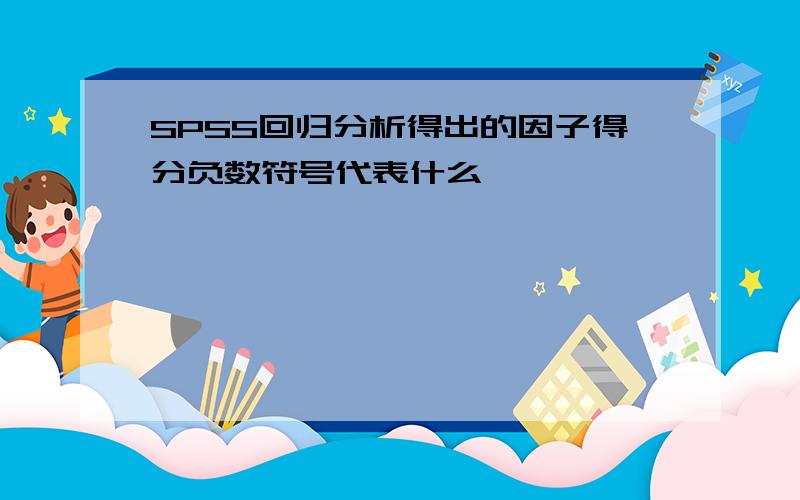 SPSS回归分析得出的因子得分负数符号代表什么

xyz